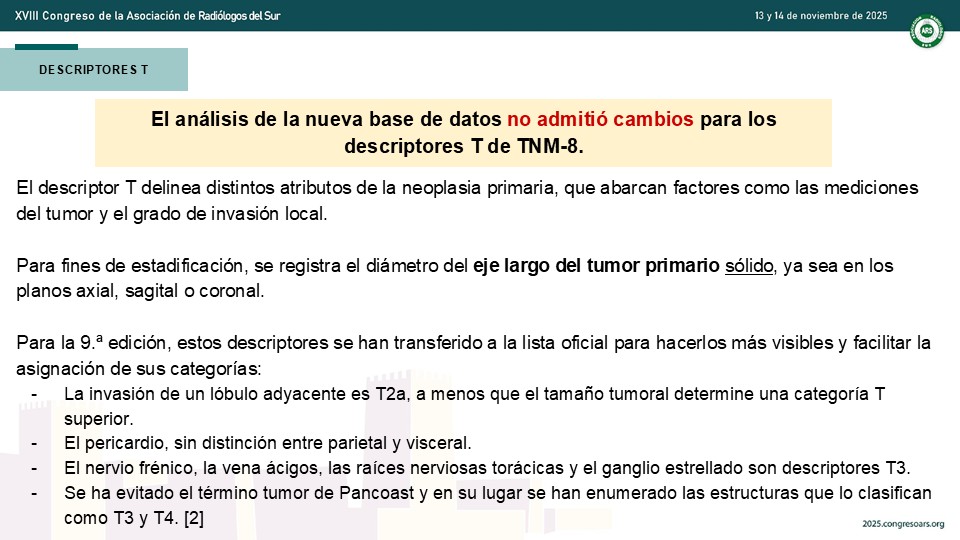 XVIII Congreso de la Asociación de Radiólogos del Sur

13 y 14 de noviembre de 2025

ARS

DESCRIPTORES T

El análisis de la nueva base de datos no admitió cambios para los descriptores T de TNM-8.

El descriptor T delinea distintos atributos de la neoplasia primaria, que abarcan factores como las mediciones del tumor y el grado de invasión local.

Para fines de estadificación, se registra el diámetro del eje largo del tumor primario sólido, ya sea en los planos axial, sagital o coronal.

Para la 9.ª edición, estos descriptores se han transferido a la lista oficial para hacerlos más visibles y facilitar la asignación de sus categorías:

- La invasión de un lóbulo adyacente es T2a, a menos que el tamaño tumoral determine una categoría T superior.
- El pericardio, sin distinción entre parietal y visceral.
- El nervio frénico, la vena ácigos, las raíces nerviosas torácicas y el ganglio estrellado son descriptores T3.
- Se ha evitado el término tumor de Pancoast y en su lugar se han enumerado las estructuras que lo clasifican como T3 y T4. [2]

2025.congresoars.org